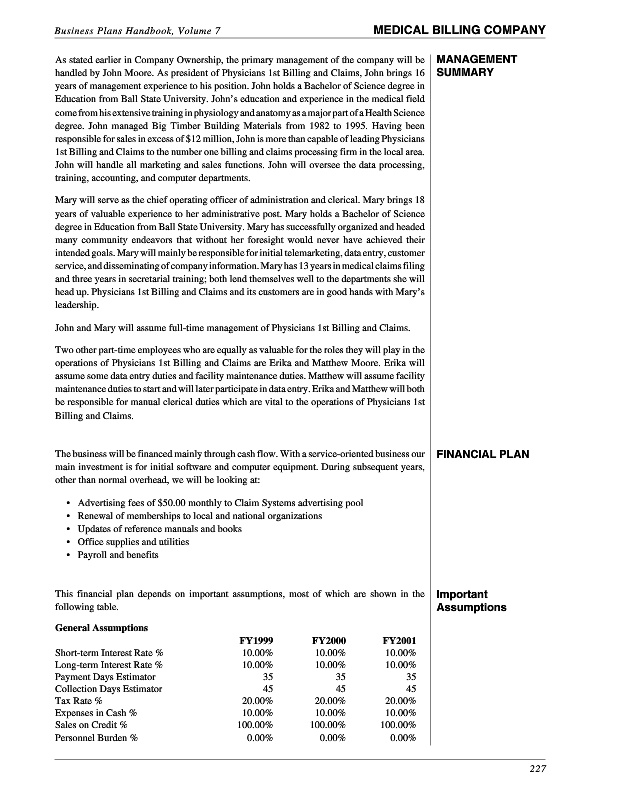 Business Plans Handbook, Volume 7

MEDICAL BILLING COMPANY

MANAGEMENT SUMMARY

As stated earlier in Company Ownership, the primary management of the company will be handled by John Moore. As president of Physicians 1st Billing and Claims, John brings 16 years of management experience to his position. John holds a Bachelor of Science degree in Education from Ball State University. John's education and experience in the medical field come from his extensive training in physiology and anatomy as a major part of a Health Science degree. John managed Big Timber Building Materials from 1982 to 1995. Having been responsible for sales in excess of $12 million, John is more than capable of leading Physicians 1st Billing and Claims to the number one billing and claims processing firm in the local area. John will handle all marketing and sales functions. John will oversee the data processing, training, accounting, and computer departments.

Mary will serve as the chief operating officer of administration and clerical. Mary brings 18 years of valuable experience to her administrative post. Mary holds a Bachelor of Science degree in Education from Ball State University. Mary has successfully organized and headed many community endeavors that without her foresight would never have achieved their intended goals. Mary will mainly be responsible for initial telemarketing, data entry, customer service, and disseminating of company information. Mary has 13 years in medical claims filing and three years in secretarial training; both lend themselves well to the departments she will head up. Physicians 1st Billing and Claims and its customers are in good hands with Mary's leadership.

John and Mary will assume full-time management of Physicians 1st Billing and Claims.

Two other part-time employees who are equally as valuable for the roles they will play in the operations of Physicians 1st Billing and Claims are Erika and Matthew Moore. Erika will assume some data entry duties and facility maintenance duties. Matthew will assume facility maintenance duties to start and will later participate in data entry. Erika and Matthew will both be responsible for manual clerical duties which are vital to the operations of Physicians 1st Billing and Claims.

FINANCIAL PLAN

The business will be financed mainly through cash flow. With a service-oriented business our main investment is for initial software and computer equipment. During subsequent years, other than normal overhead, we will be looking at:

• Advertising fees of $50.00 monthly to Claim Systems advertising pool
• Renewal of memberships to local and national organizations
• Updates of reference manuals and books
• Office supplies and utilities
• Payroll and benefits

Important Assumptions

This financial plan depends on important assumptions, most of which are shown in the following table.

General Assumptions

| | FY1999 | FY2000 | FY2001 |
|---|---|---|---|
| Short-term Interest Rate % | 10.00% | 10.00% | 10.00% |
| Long-term Interest Rate % | 10.00% | 10.00% | 10.00% |
| Payment Days Estimator | 35 | 35 | 35 |
| Collection Days Estimator | 45 | 45 | 45 |
| Tax Rate % | 20.00% | 20.00% | 20.00% |
| Expenses in Cash % | 10.00% | 10.00% | 10.00% |
| Sales on Credit % | 100.00% | 100.00% | 100.00% |
| Personnel Burden % | 0.00% | 0.00% | 0.00% |

227